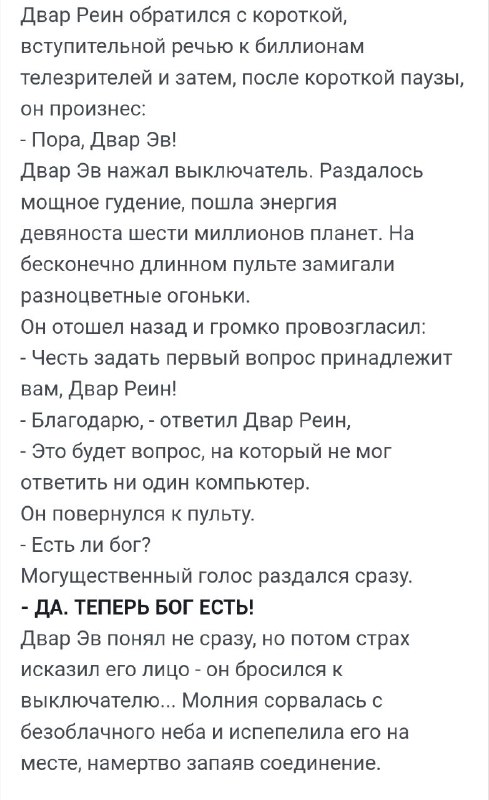 Двар Реин обратился с короткой, вступительной речью к биллионам телезрителей и затем, после короткой паузы, он произнес:
- Пора, Двар Эв!
Двар Эв нажал выключатель. Раздалось мощное гудение, пошла энергия девяноста шести миллионов планет. На бесконечно длинном пульте замигали разноцветные огоньки.
Он отошел назад и громко провозгласил:
- Честь задать первый вопрос принадлежит вам, Двар Реин!
- Благодарю, - ответил Двар Реин,
- Это будет вопрос, на который не мог ответить ни один компьютер.
Он повернулся к пульту.
- Есть ли бог?
Могущественный голос раздался сразу.
- ДА. ТЕПЕРЬ БОГ ЕСТЬ!
Двар Эв понял не сразу, но потом страх исказил его лицо - он бросился к выключателю... Молния сорвалась с безоблачного неба и испепелила его на месте, намертво запаяв соединение.